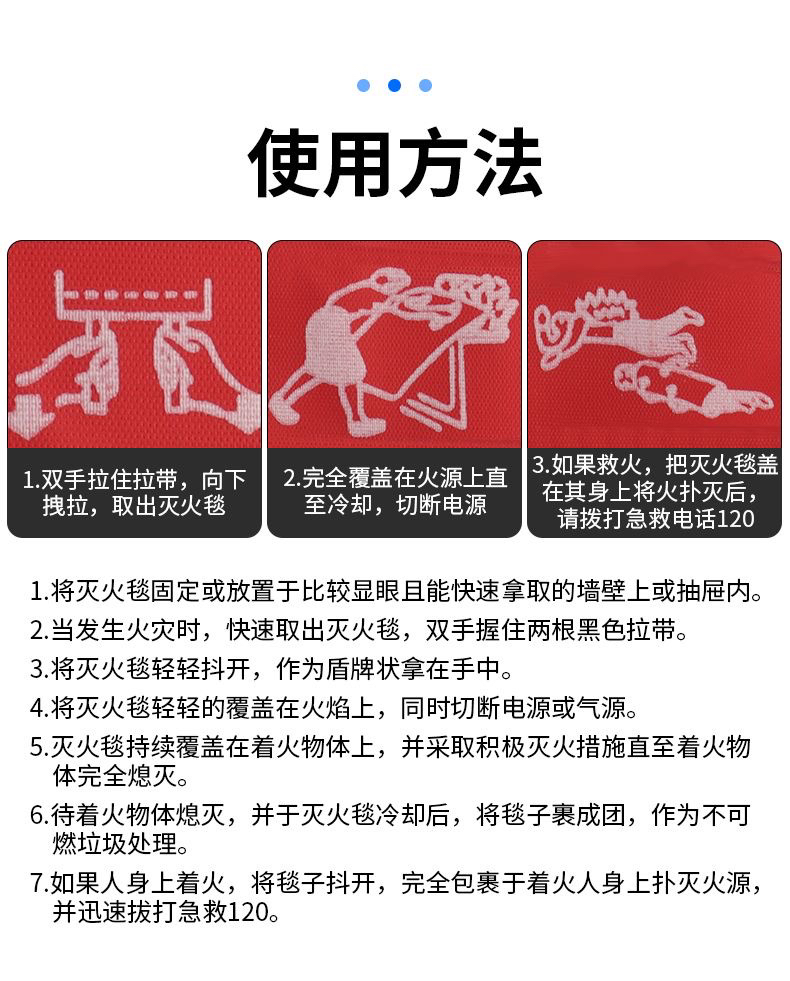 使用方法

1.双手拉住拉带，向下拽拉，取出灭火毯

2.完全覆盖在火源上直至冷却，切断电源

3.如果救火，把灭火毯盖在其身上将火扑灭后，请拨打急救电话120

1.将灭火毯固定或放置于比较显眼且能快速拿取的墙壁上或抽屉内。

2.当发生火灾时，快速取出灭火毯，双手握住两根黑色拉带。

3.将灭火毯轻轻抖开，作为盾牌状拿在手中。

4.将灭火毯轻轻的覆盖在火焰上，同时切断电源或气源。

5.灭火毯持续覆盖在着火物体上，并采取积极灭火措施直至着火物体完全熄灭。

6.待着火物体熄灭，并于灭火毯冷却后，将毯子裹成团，作为不可燃垃圾处理。

7.如果人身上着火，将毯子抖开，完全包裹于着火人身上扑灭火源，并迅速拔打急救120。